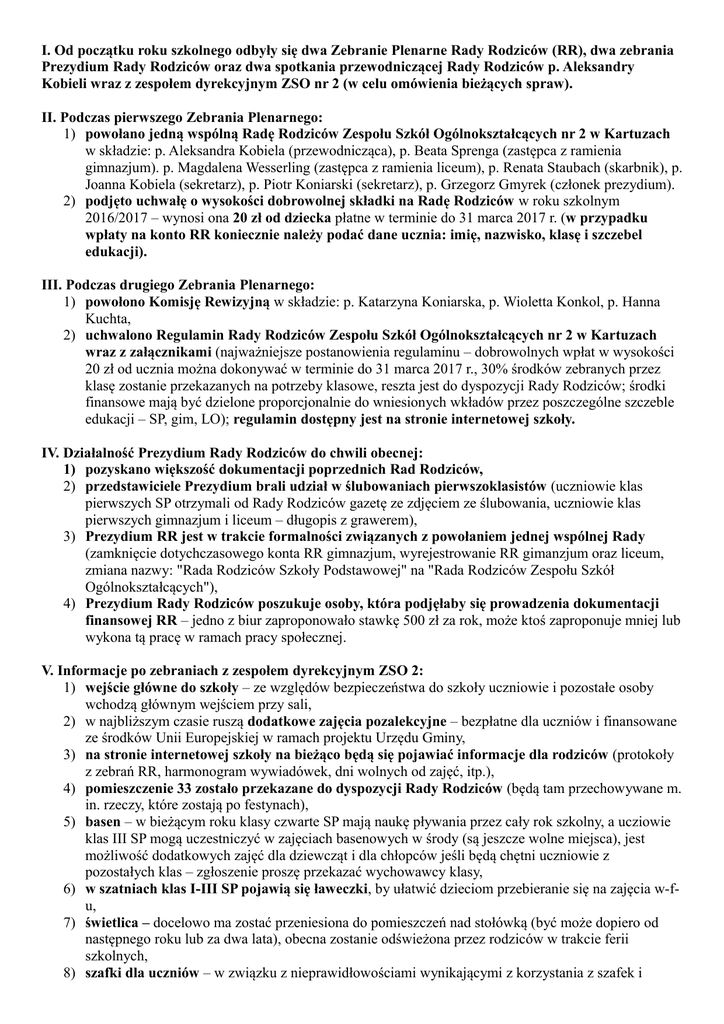 I. Od początku roku szkolnego odbyły się dwa Zebranie Plenarne Rady Rodziców (RR), dwa zebrania Prezydium Rady Rodziców oraz dwa spotkania przewodniczącej Rady Rodziców p. Aleksandry Kobieli wraz z zespołem dyrekcyjnym ZSO nr 2 (w celu omówienia bieżących spraw).

II. Podczas pierwszego Zebrania Plenarnego:
1) powołano jedną wspólną Radę Rodziców Zespołu Szkół Ogólnokształcących nr 2 w Kartuzach w składzie: p. Aleksandra Kobiela (przewodnicząca), p. Beata Sprenga (zastępca z ramienia gimnazjum). p. Magdalena Wesserling (zastępca z ramienia liceum), p. Renata Staubach (skarbnik), p. Joanna Kobiela (sekretarz), p. Piotr Koniarski (sekretarz), p. Grzegorz Gmyrek (członek prezydium).
2) podjęto uchwałę o wysokości dobrowolnej składki na Radę Rodziców w roku szkolnym 2016/2017 – wynosi ona 20 zł od dziecka płatne w terminie do 31 marca 2017 r. (w przypadku wpłaty na konto RR koniecznie należy podać dane ucznia: imię, nazwisko, klasę i szczebel edukacji).

III. Podczas drugiego Zebrania Plenarnego:
1) powołono Komisję Rewizyjną w składzie: p. Katarzyna Koniarska, p. Wioletta Konkol, p. Hanna Kuchta,
2) uchwalono Regulamin Rady Rodziców Zespołu Szkół Ogólnokształcących nr 2 w Kartuzach wraz z załącznikami (najważniejsze postanowienia regulaminu – dobrowolnych wpłat w wysokości 20 zł od ucznia można dokonywać w terminie do 31 marca 2017 r., 30% środków zebranych przez klasę zostanie przekazanych na potrzeby klasowe, reszta jest do dyspozycji Rady Rodziców; środki finansowe mają być dzielone proporcjonalnie do wniesionych wkładów przez poszczególne szczeble edukacji – SP, gim, LO); regulamin dostępny jest na stronie internetowej szkoły.

IV. Działalność Prezydium Rady Rodziców do chwili obecnej:
1) pozyskano większość dokumentacji poprzednich Rad Rodziców,
2) przedstawiciele Prezydium brali udział w ślubowaniach pierwszoklasistów (uczniowie klas pierwszych SP otrzymali od Rady Rodziców gazetę ze zdjęciem ze ślubowania, uczniowie klas pierwszych gimnazjum i liceum – długopis z grawerem),
3) Prezydium RR jest w trakcie formalności związanych z powołaniem jednej wspólnej Rady (zamknięcie dotychczasowego konta RR gimnazjum, wyrejestrowanie RR gimanzjum oraz liceum, zmiana nazwy: "Rada Rodziców Szkoły Podstawowej" na "Rada Rodziców Zespołu Szkół Ogólnokształcących"),
4) Prezydium Rady Rodziców poszukuje osoby, która podjęłaby się prowadzenia dokumentacji finansowej RR – jedno z biur zaproponowało stawkę 500 zł za rok, może ktoś zaproponuje mniej lub wykona tą pracę w ramach pracy społecznej.

V. Informacje po zebraniach z zespołem dyrekcyjnym ZSO 2:
1) wejście główne do szkoły – ze względów bezpieczeństwa do szkoły uczniowie i pozostałe osoby wchodzą głównym wejściem przy sali,
2) w najbliższym czasie ruszą dodatkowe zajęcia pozalekcyjne – bezpłatne dla uczniów i finansowane ze środków Unii Europejskiej w ramach projektu Urzędu Gminy,
3) na stronie internetowej szkoły na bieżąco będą się pojawiać informacje dla rodziców (protokoły z zebrań RR, harmonogram wywiadówek, dni wolnych od zajęć, itp.),
4) pomieszczenie 33 zostało przekazane do dyspozycji Rady Rodziców (będą tam przechowywane m. in. rzeczy, które zostają po festynach),
5) basen – w bieżącym roku klasy czwarte SP mają naukę pływania przez cały rok szkolny, a uczniowie klas III SP mogą uczestniczyć w zajęciach basenowych w środy (są jeszcze wolne miejsca), jest możliwość dodatkowych zajęć dla dziewcząt i dla chłopców jeśli będą chętni uczniowie z pozostałych klas – zgłoszenie proszę przekazać wychowawcy klasy,
6) w szatniach klas I-III SP pojawią się ławeczki, by ułatwić dzieciom przebieranie się na zajęcia w-f-u,
7) świetlica – docelowo ma zostać przeniesiona do pomieszczeń nad stołówką (być może dopiero od następnego roku lub za dwa lata), obecna zostanie odświeżona przez rodziców w trakcie ferii szkolnych,
8) szafki dla uczniów – w związku z nieprawidłowościami wynikającymi z korzystania z szafek i